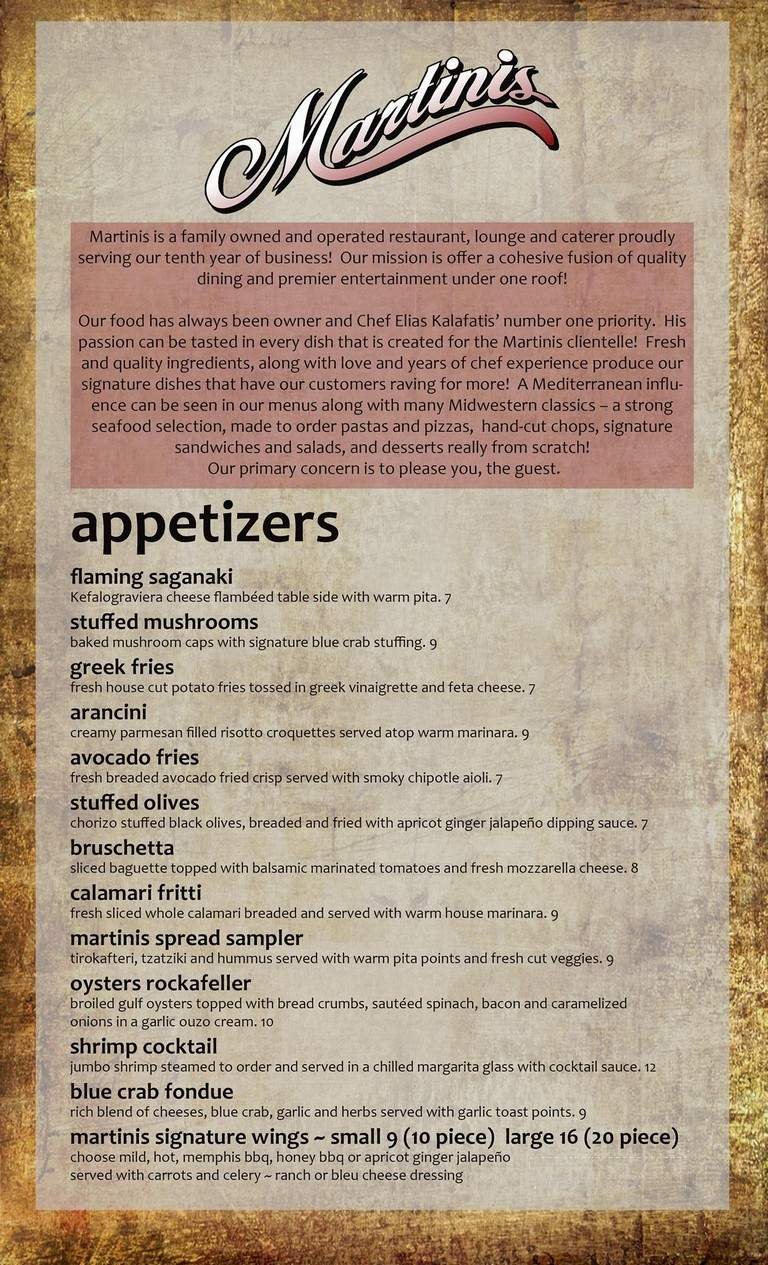 Martinis

Martinis is a family owned and operated restaurant, lounge and caterer proudly serving our tenth year of business! Our mission is offer a cohesive fusion of quality dining and premier entertainment under one roof!

Our food has always been owner and Chef Elias Kalafatis' number one priority. His passion can be tasted in every dish that is created for the Martinis clientelle! Fresh and quality ingredients, along with love and years of chef experience produce our signature dishes that have our customers raving for more! A Mediterranean influence can be seen in our menus along with many Midwestern classics – a strong seafood selection, made to order pastas and pizzas, hand-cut chops, signature sandwiches and salads, and desserts really from scratch!
Our primary concern is to please you, the guest.

appetizers

flaming saganaki
Kefalograviera cheese flambéed table side with warm pita. 7

stuffed mushrooms
baked mushroom caps with signature blue crab stuffing. 9

greek fries
fresh house cut potato fries tossed in greek vinaigrette and feta cheese. 7

arancini
creamy parmesan filled risotto croquettes served atop warm marinara. 9

avocado fries
fresh breaded avocado fried crisp served with smoky chipotle aioli. 7

stuffed olives
chorizo stuffed black olives, breaded and fried with apricot ginger jalapeño dipping sauce. 7

bruschetta
sliced baguette topped with balsamic marinated tomatoes and fresh mozzarella cheese. 8

calamari fritti
fresh sliced whole calamari breaded and served with warm house marinara. 9

martinis spread sampler
tirokafteri, tzatziki and hummus served with warm pita points and fresh cut veggies. 9

oysters rockafeller
broiled gulf oysters topped with bread crumbs, sautéed spinach, bacon and caramelized onions in a garlic ouzo cream. 10

shrimp cocktail
jumbo shrimp steamed to order and served in a chilled margarita glass with cocktail sauce. 12

blue crab fondue
rich blend of cheeses, blue crab, garlic and herbs served with garlic toast points. 9

martinis signature wings ~ small 9 (10 piece) large 16 (20 piece)
choose mild, hot, memphis bbq, honey bbq or apricot ginger jalapeño
served with carrots and celery ~ ranch or bleu cheese dressing